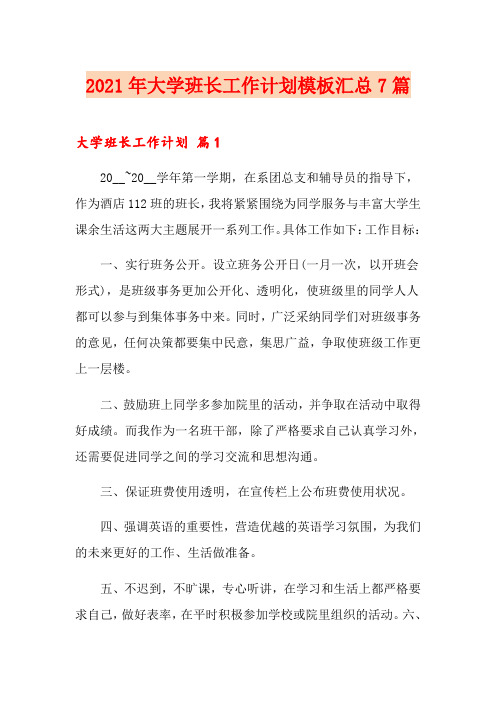 2021年大学班长工作计划模板汇总7篇

大学班长工作计划 篇1

20__~20__学年第一学期，在系团总支和辅导员的指导下，作为酒店112班的班长，我将紧紧围绕为同学服务与丰富大学生课余生活这两大主题展开一系列工作。具体工作如下：工作目标：

一、实行班务公开。设立班务公开日(一月一次，以开班会形式)，是班级事务更加公开化、透明化，使班级里的同学人人都可以参与到集体事务中来。同时，广泛采纳同学们对班级事务的意见，任何决策都要集中民意，集思广益，争取使班级工作更上一层楼。

二、鼓励班上同学多参加院里的活动，并争取在活动中取得好成绩。而我作为一名班干部，除了严格要求自己认真学习外，还需要促进同学之间的学习交流和思想沟通。

三、保证班费使用透明，在宣传栏上公布班费使用状况。

四、强调英语的重要性，营造优越的英语学习氛围，为我们的未来更好的工作、生活做准备。

五、不迟到，不旷课，专心听讲，在学习和生活上都严格要求自己，做好表率，在平时积极参加学校或院里组织的活动。六、